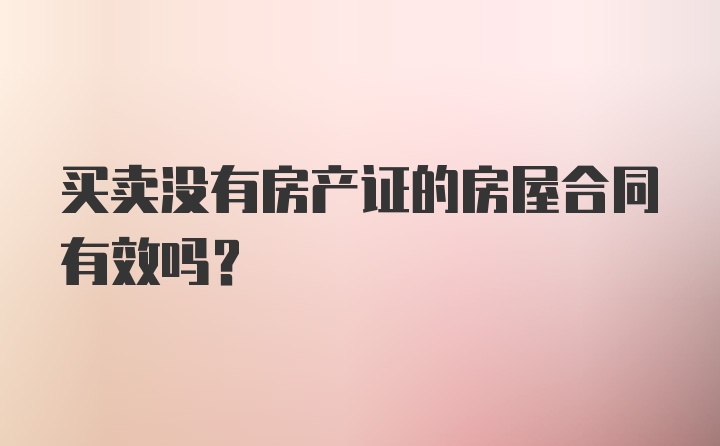 买卖没有房产证的房屋合同有效吗?